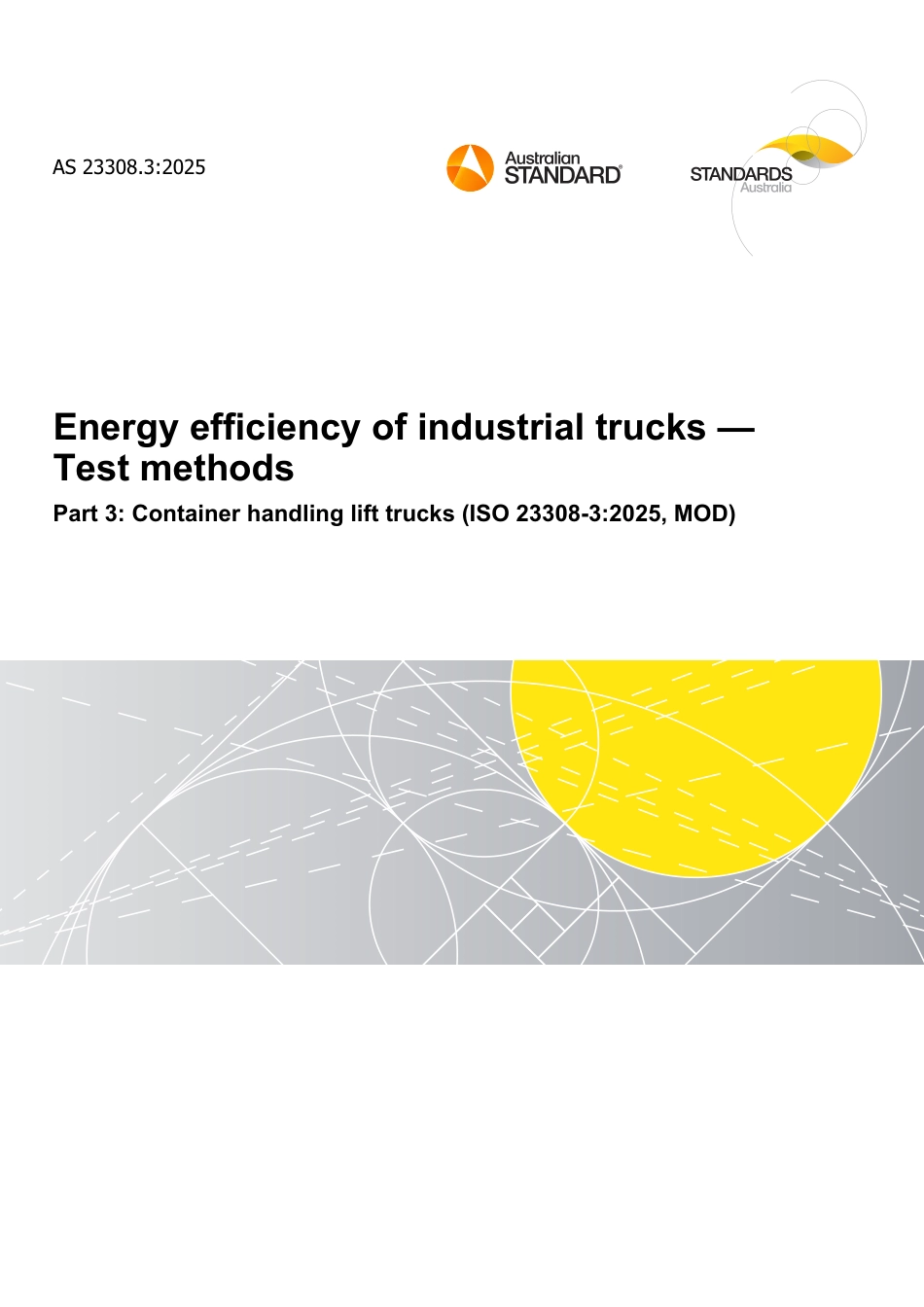 AS 23308.3:2025

Australian STANDARD®

STANDARDS Australia

Energy efficiency of industrial trucks — Test methods

Part 3: Container handling lift trucks (ISO 23308-3:2025, MOD)